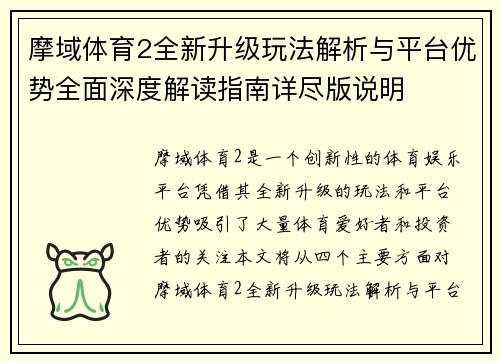 摩域体育2全新升级玩法解析与平台优势全面深度解读指南详尽版说明

摩域体育2是一个创新性的体育娱乐平台凭借其全新升级的玩法和平台优势吸引了大量体育爱好者和投资者的关注本文将从四个主要方面对摩域体育2全新升级玩法解析与平台